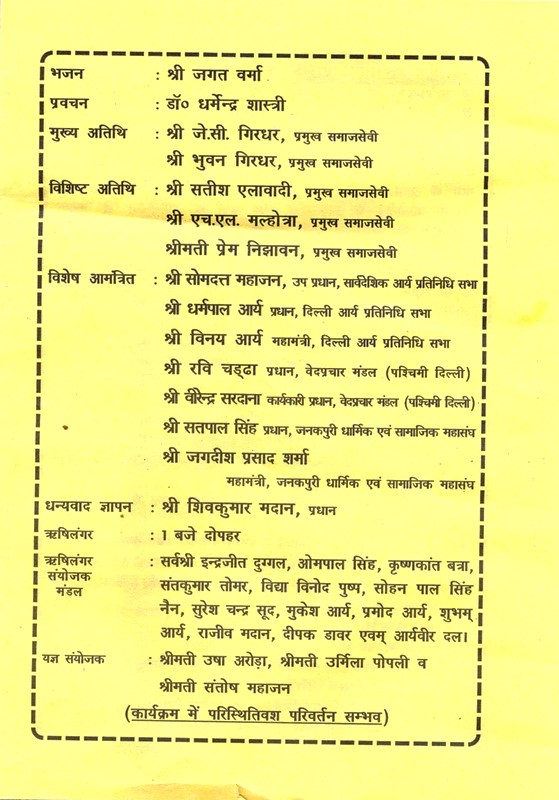 भजन : श्री जगत वर्मा

प्रवचन : डॉ० धर्मेन्द्र शास्त्री

मुख्य अतिथि : श्री जे.सी. गिरधर, प्रमुख समाजसेवी
श्री भुवन गिरधर, प्रमुख समाजसेवी

विशिष्ट अतिथि : श्री सतीश एलावादी, प्रमुख समाजसेवी
श्री एच.एल. मल्होत्रा, प्रमुख समाजसेवी
श्रीमती प्रेम निझावन, प्रमुख समाजसेवी

विशेष आमंत्रित : श्री सोमदत्त महाजन, उप प्रधान, सार्वदेशिक आर्य प्रतिनिधि सभा
श्री धर्मपाल आर्य प्रधान, दिल्ली आर्य प्रतिनिधि सभा
श्री विनय आर्य महामंत्री, दिल्ली आर्य प्रतिनिधि सभा
श्री रवि चड्ढा प्रधान, वेदप्रचार मंडल (पश्चिमी दिल्ली)
श्री वीरेन्द्र सरदाना कार्यकारी प्रधान, वेदप्रचार मंडल (पश्चिमी दिल्ली)
श्री सतपाल सिंह प्रधान, जनकपुरी धार्मिक एवं सामाजिक महासंघ
श्री जगदीश प्रसाद शर्मा
महामंत्री, जनकपुरी धार्मिक एवं सामाजिक महासंघ

धन्यवाद ज्ञापन : श्री शिवकुमार मदान, प्रधान

ऋषिलंगर : 1 बजे दोपहर

ऋषिलंगर संयोजक मंडल : सर्वश्री इन्द्रजीत दुग्गल, ओमपाल सिंह, कृष्णकांत बत्रा, संतकुमार तोमर, विद्या विनोद पुष्प, सोहन पाल सिंह नैन, सुरेश चन्द्र सूद, मुकेश आर्य, प्रमोद आर्य, शुभम् आर्य, राजीव मदान, दीपक डावर एवम् आर्यवीर दल।

यज्ञ संयोजक : श्रीमती उषा अरोड़ा, श्रीमती उर्मिला पोपली व श्रीमती संतोष महाजन

(कार्यक्रम में परिस्थितिवश परिवर्तन सम्भव)